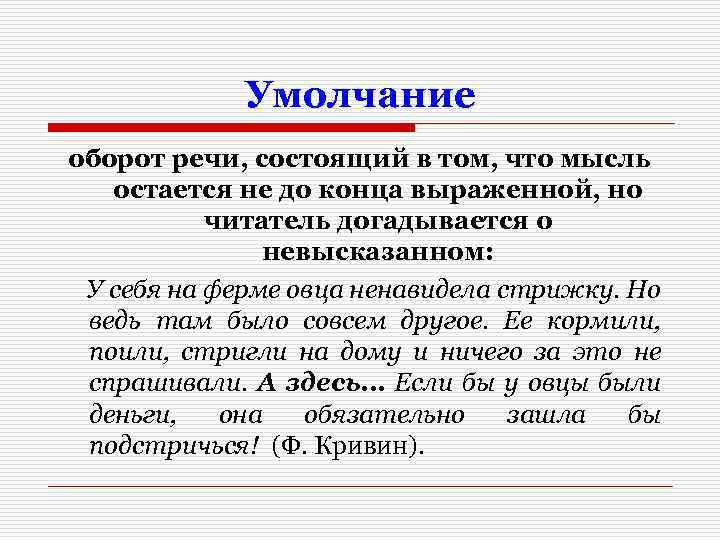 Умолчание

оборот речи, состоящий в том, что мысль остается не до конца выраженной, но читатель догадывается о невысказанном:

У себя на ферме овца ненавидела стрижку. Но ведь там было совсем другое. Ее кормили, поили, стригли на дому и ничего за это не спрашивали. А здесь... Если бы у овцы были деньги, она обязательно зашла бы подстричься! (Ф. Кривин).